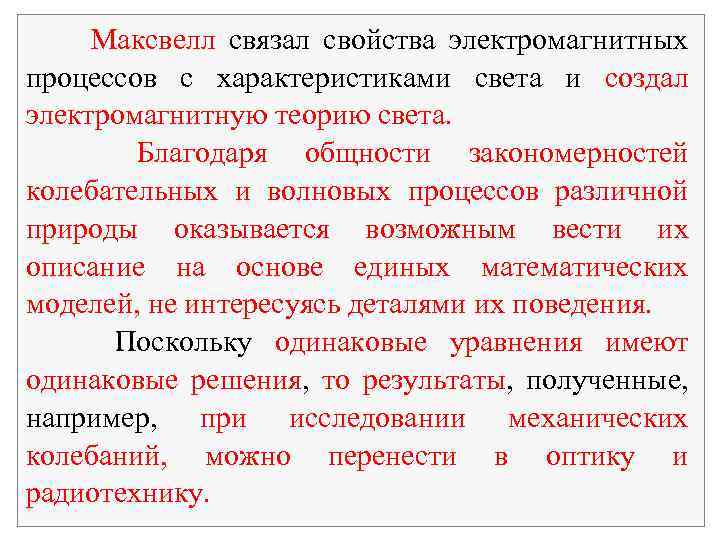 Максвелл связал свойства электромагнитных процессов с характеристиками света и создал электромагнитную теорию света.

Благодаря общности закономерностей колебательных и волновых процессов различной природы оказывается возможным вести их описание на основе единых математических моделей, не интересуясь деталями их поведения.

Поскольку одинаковые уравнения имеют одинаковые решения, то результаты, полученные, например, при исследовании механических колебаний, можно перенести в оптику и радиотехнику.